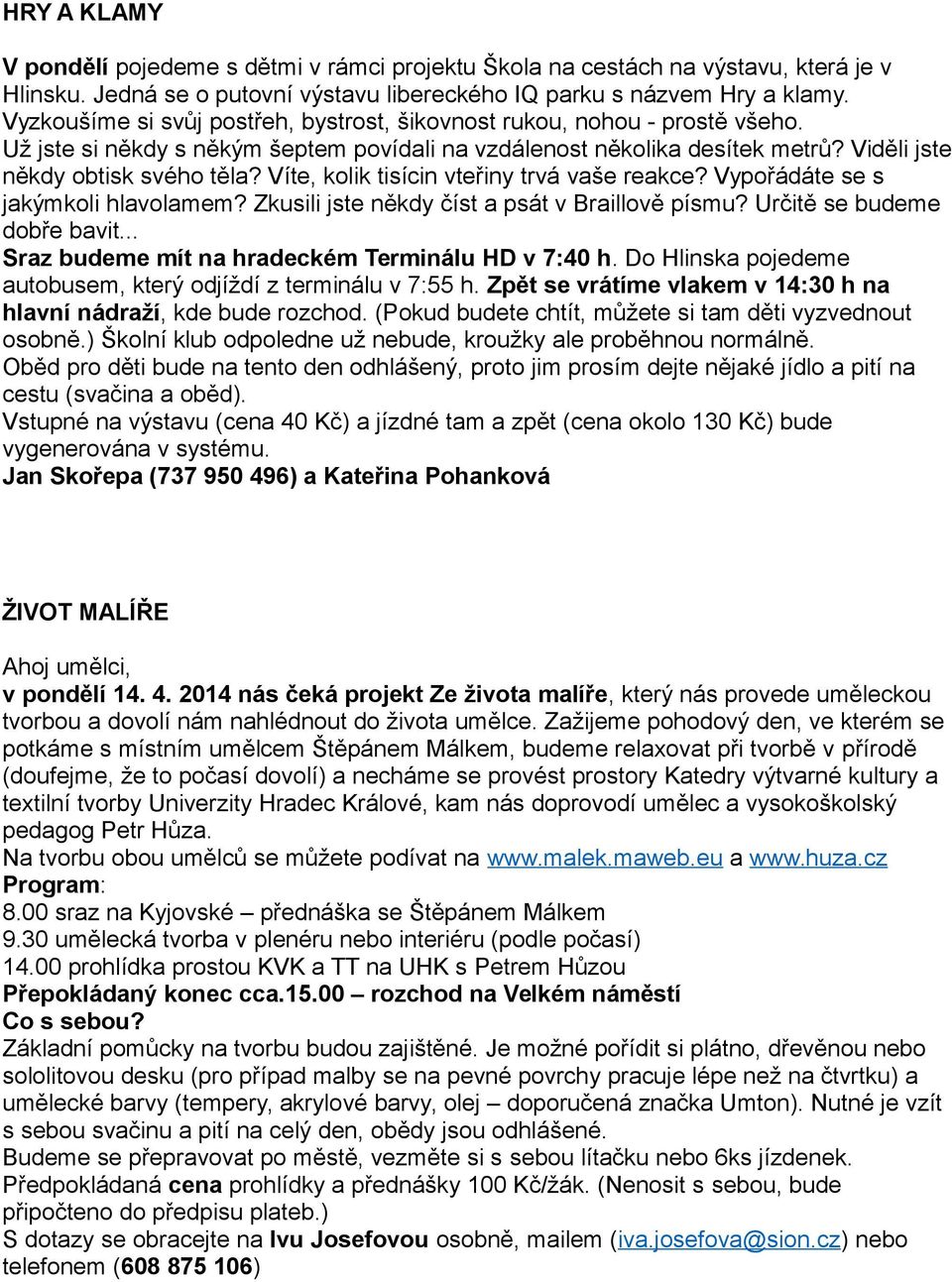 HRY A KLAMY

V pondělí pojedeme s dětmi v rámci projektu Škola na cestách na výstavu, která je v Hlinsku. Jedná se o putovní výstavu libereckého IQ parku s názvem Hry a klamy. Vyzkoušíme si svůj postřeh, bystrost, šikovnost rukou, nohou - prostě všeho. Už jste si někdy s někým šeptem povídali na vzdálenost několika desítek metrů? Viděli jste někdy obtisk svého těla? Víte, kolik tisícin vteřiny trvá vaše reakce? Vypořádáte se s jakýmkoli hlavolamem? Zkusili jste někdy číst a psát v Braillově písmu? Určitě se budeme dobře bavit...
Sraz budeme mít na hradeckém Terminálu HD v 7:40 h. Do Hlinska pojedeme autobusem, který odjíždí z terminálu v 7:55 h. Zpět se vrátíme vlakem v 14:30 h na hlavní nádraží, kde bude rozchod. (Pokud budete chtít, můžete si tam děti vyzvednout osobně.) Školní klub odpoledne už nebude, kroužky ale proběhnou normálně.
Oběd pro děti bude na tento den odhlášený, proto jim prosím dejte nějaké jídlo a pití na cestu (svačina a oběd).
Vstupné na výstavu (cena 40 Kč) a jízdné tam a zpět (cena okolo 130 Kč) bude vygenerována v systému.
Jan Skořepa (737 950 496) a Kateřina Pohanková

ŽIVOT MALÍŘE

Ahoj umělci,
v pondělí 14. 4. 2014 nás čeká projekt Ze života malíře, který nás provede uměleckou tvorbou a dovolí nám nahlédnout do života umělce. Zažijeme pohodový den, ve kterém se potkáme s místním umělcem Štěpánem Málkem, budeme relaxovat při tvorbě v přírodě (doufejme, že to počasí dovolí) a necháme se provést prostory Katedry výtvarné kultury a textilní tvorby Univerzity Hradec Králové, kam nás doprovodí umělec a vysokoškolský pedagog Petr Hůza.
Na tvorbu obou umělců se můžete podívat na www.malek.maweb.eu a www.huza.cz
Program:
8.00 sraz na Kyjovské – přednáška se Štěpánem Málkem
9.30 umělecká tvorba v plenéru nebo interiéru (podle počasí)
14.00 prohlídka prostou KVK a TT na UHK s Petrem Hůzou
Přepokládaný konec cca.15.00 – rozchod na Velkém náměstí
Co s sebou?
Základní pomůcky na tvorbu budou zajištěné. Je možné pořídit si plátno, dřevěnou nebo sololitovou desku (pro případ malby se na pevné povrchy pracuje lépe než na čtvrtku) a umělecké barvy (tempery, akrylové barvy, olej – doporučená značka Umton). Nutné je vzít s sebou svačinu a pití na celý den, obědy jsou odhlášené.
Budeme se přepravovat po městě, vezměte si s sebou lítačku nebo 6ks jízdenek.
Předpokládaná cena prohlídky a přednášky 100 Kč/žák. (Nenosit s sebou, bude připočteno do předpisu plateb.)
S dotazy se obracejte na Ivu Josefovou osobně, mailem (iva.josefova@sion.cz) nebo telefonem (608 875 106)